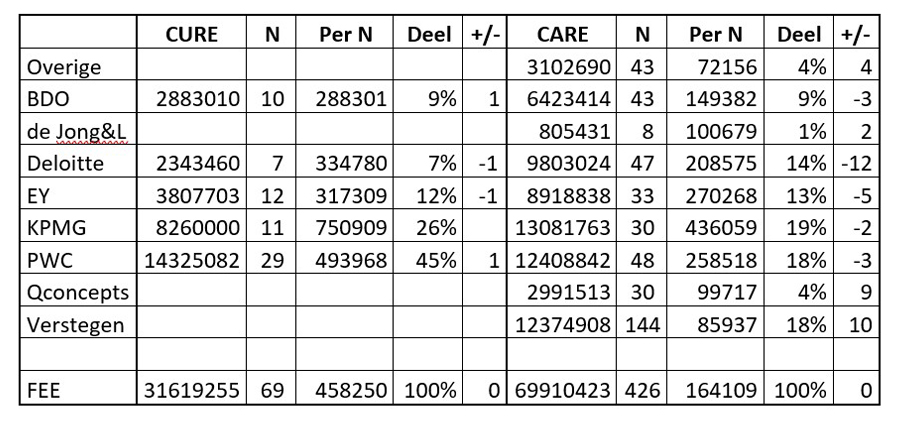 | | CURE | N | Per N | Deel | +/- | CARE | N | Per N | Deel | +/- |
|---|---|---|---|---|---|---|---|---|---|---|
| Overige | | | | | | 3102690 | 43 | 72156 | 4% | 4 |
| BDO | 2883010 | 10 | 288301 | 9% | 1 | 6423414 | 43 | 149382 | 9% | -3 |
| de Jong&L | | | | | | 805431 | 8 | 100679 | 1% | 2 |
| Deloitte | 2343460 | 7 | 334780 | 7% | -1 | 9803024 | 47 | 208575 | 14% | -12 |
| EY | 3807703 | 12 | 317309 | 12% | -1 | 8918838 | 33 | 270268 | 13% | -5 |
| KPMG | 8260000 | 11 | 750909 | 26% | | 13081763 | 30 | 436059 | 19% | -2 |
| PWC | 14325082 | 29 | 493968 | 45% | 1 | 12408842 | 48 | 258518 | 18% | -3 |
| Qconcepts | | | | | | 2991513 | 30 | 99717 | 4% | 9 |
| Verstegen | | | | | | 12374908 | 144 | 85937 | 18% | 10 |
| | | | | | | | | | | |
| FEE | 31619255 | 69 | 458250 | 100% | 0 | 69910423 | 426 | 164109 | 100% | 0 |